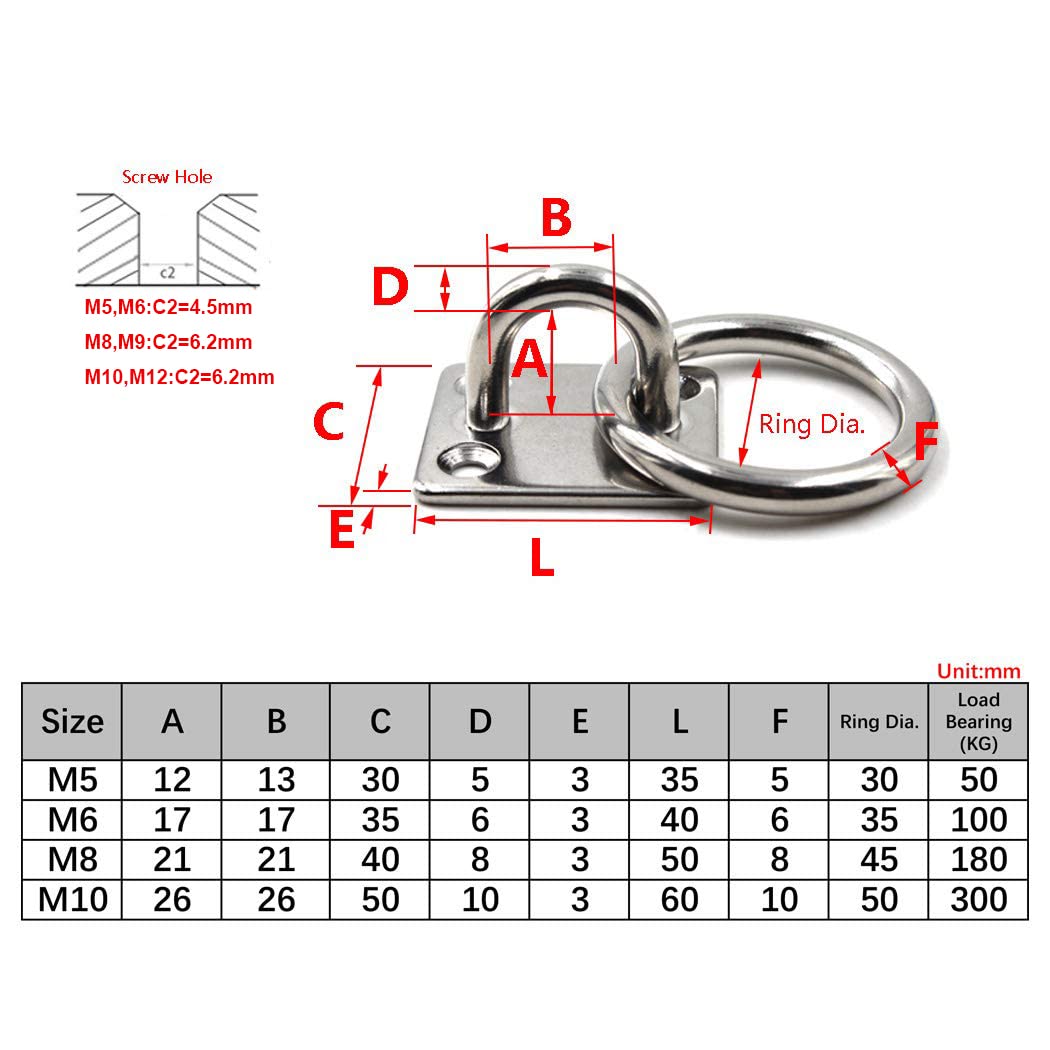 Screw Hole

c2

M5,M6:C2=4.5mm
M8,M9:C2=6.2mm
M10,M12:C2=6.2mm

B
D
A
C
Ring Dia.
F
E
L

Unit:mm

| Size | A | B | C | D | E | L | F | Ring Dia. | Load Bearing (KG) |
|---|---|---|---|---|---|---|---|---|---|
| M5 | 12 | 13 | 30 | 5 | 3 | 35 | 5 | 30 | 50 |
| M6 | 17 | 17 | 35 | 6 | 3 | 40 | 6 | 35 | 100 |
| M8 | 21 | 21 | 40 | 8 | 3 | 50 | 8 | 45 | 180 |
| M10 | 26 | 26 | 50 | 10 | 3 | 60 | 10 | 50 | 300 |